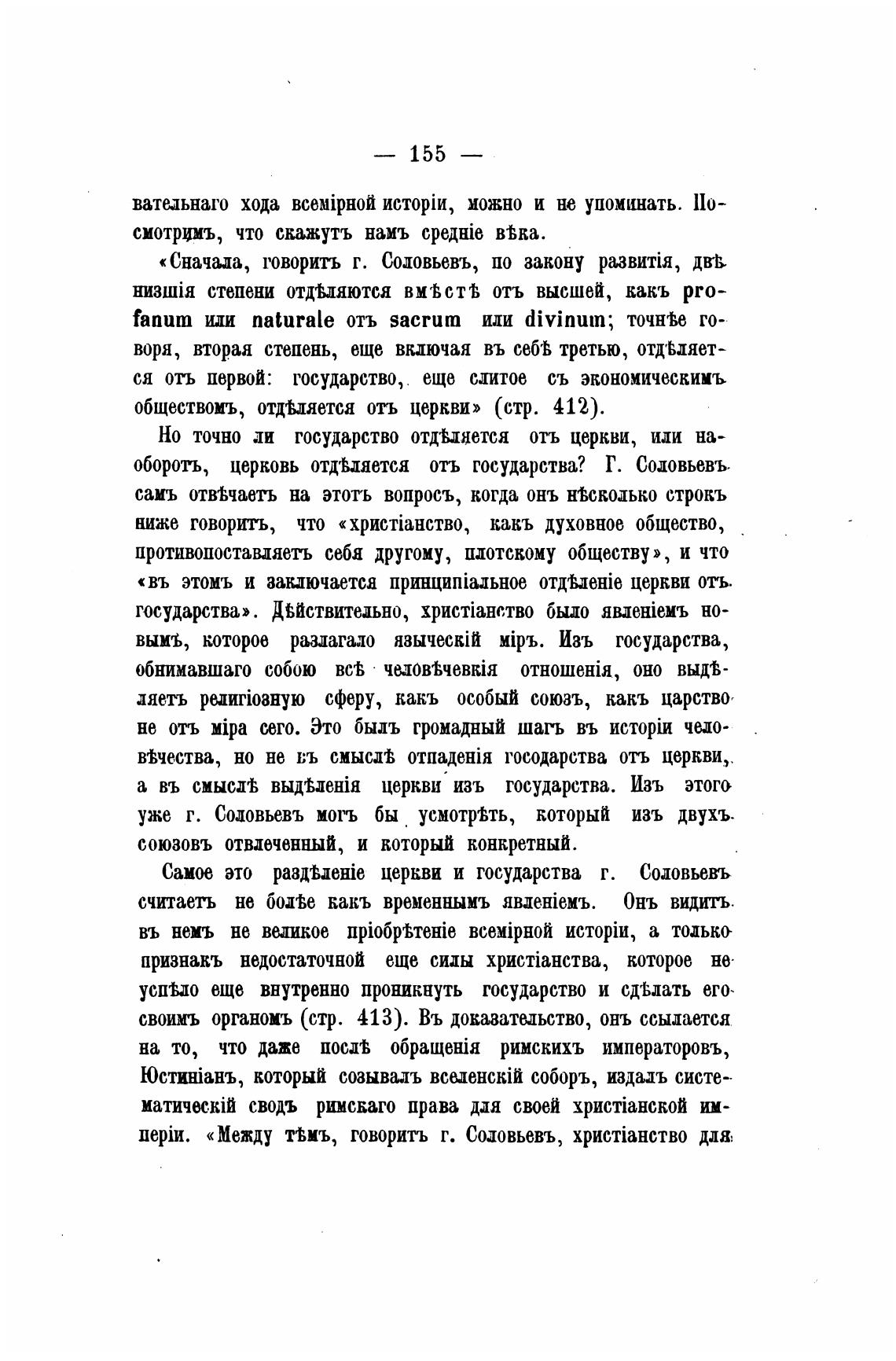 — 155 —

вательнаго хода всемірной исторіи, можно и не упоминать. Посмотримъ, что скажутъ намъ средніе вѣка.

«Сначала, говоритъ г. Соловьевъ, по закону развитія, двѣ низшія степени отдѣляются вмѣстѣ отъ высшей, какъ profanum или naturale отъ sacrum или divinum; точнѣе говоря, вторая степень, еще включая въ себѣ третью, отдѣляется отъ первой: государство, еще слитое съ экономическимъ обществомъ, отдѣляется отъ церкви» (стр. 412).

Но точно ли государство отдѣляется отъ церкви, или наоборотъ, церковь отдѣляется отъ государства? Г. Соловьевъ самъ отвѣчаетъ на этотъ вопросъ, когда онъ нѣсколько строкъ ниже говоритъ, что «христіанство, какъ духовное общество, противопоставляетъ себя другому, плотскому обществу», и что «въ этомъ и заключается принципіальное отдѣленіе церкви отъ государства». Дѣйствительно, христіанство было явленіемъ новымъ, которое разлагало языческій міръ. Изъ государства, обнимавшаго собою всѣ человѣчевкія отношенія, оно выдѣляетъ религіозную сферу, какъ особый союзъ, какъ царство не отъ міра сего. Это былъ громадный шагъ въ исторіи человѣчества, но не въ смыслѣ отпаденія госодарства отъ церкви, а въ смыслѣ выдѣленія церкви изъ государства. Изъ этого уже г. Соловьевъ могъ бы усмотрѣть, который изъ двухъ союзовъ отвлеченный, и который конкретный.

Самое это раздѣленіе церкви и государства г. Соловьевъ считаетъ не болѣе какъ временнымъ явленіемъ. Онъ видитъ въ немъ не великое пріобрѣтеніе всемірной исторіи, а только признакъ недостаточной еще силы христіанства, которое не успѣло еще внутренно проникнуть государство и сдѣлать его своимъ органомъ (стр. 413). Въ доказательство, онъ ссылается на то, что даже послѣ обращенія римскихъ императоровъ, Юстиніанъ, который созывалъ вселенскій соборъ, издалъ систематическій сводъ римскаго права для своей христіанской имперіи. «Между тѣмъ, говоритъ г. Соловьевъ, христіанство для